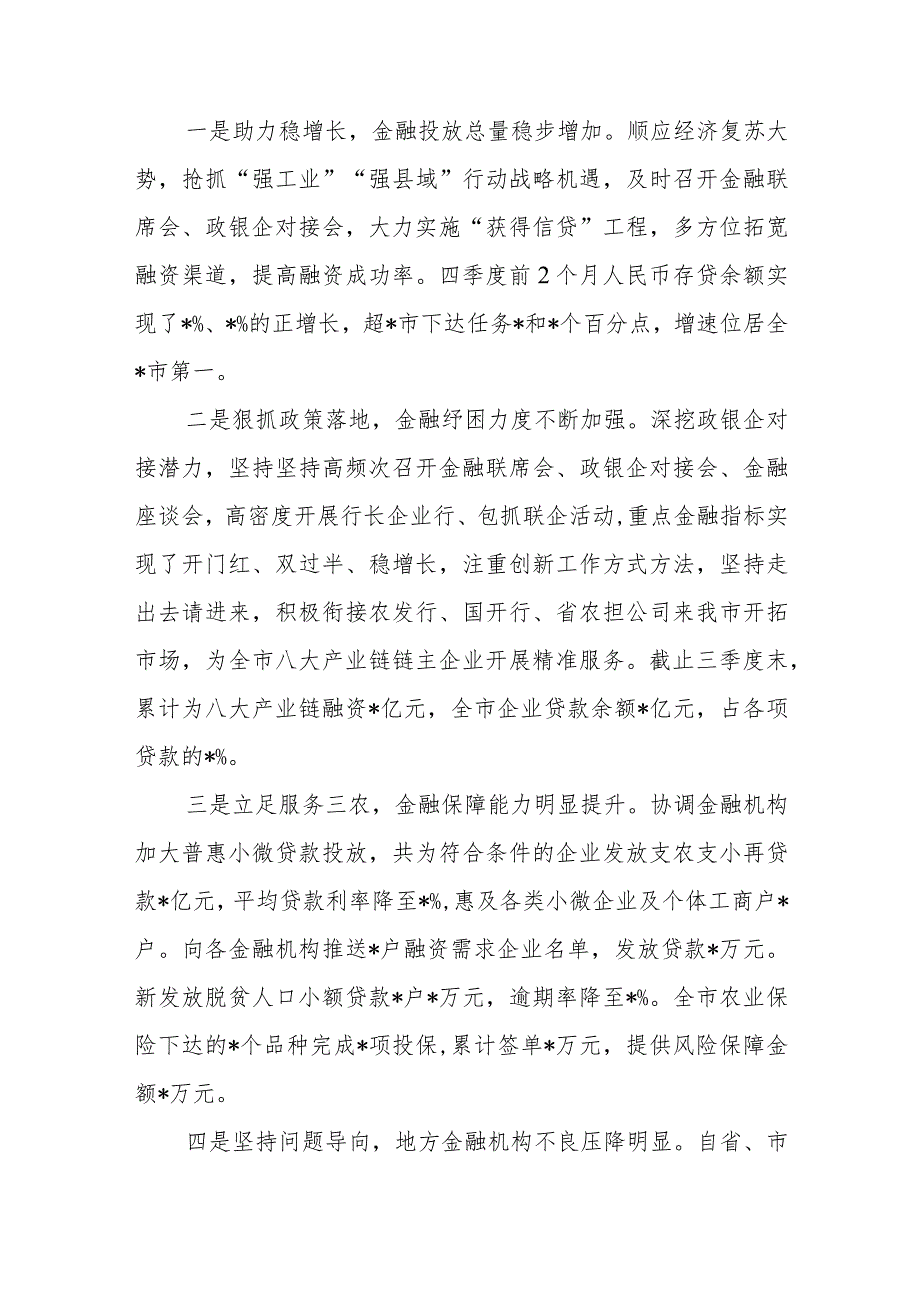 一是助力稳增长，金融投放总量稳步增加。顺应经济复苏大势，抢抓“强工业”“强县域”行动战略机遇，及时召开金融联席会、政银企对接会，大力实施“获得信贷”工程，多方位拓宽融资渠道，提高融资成功率。四季度前2个月人民币存贷余额实现了*%、*%的正增长，超*市下达任务*和*个百分点，增速位居全*市第一。

二是狠抓政策落地，金融纾困力度不断加强。深挖政银企对接潜力，坚持坚持高频次召开金融联席会、政银企对接会、金融座谈会，高密度开展行长企业行、包抓联企活动，重点金融指标实现了开门红、双过半、稳增长，注重创新工作方式方法，坚持走出去请进来，积极衔接农发行、国开行、省农担公司来我市开拓市场，为全市八大产业链链主企业开展精准服务。截止三季度末，累计为八大产业链融资*亿元，全市企业贷款余额*亿元，占各项贷款的*%。

三是立足服务三农，金融保障能力明显提升。协调金融机构加大普惠小微贷款投放，共为符合条件的企业发放支农支小再贷款*亿元，平均贷款利率降至*%，惠及各类小微企业及个体工商户*户。向各金融机构推送*户融资需求企业名单，发放贷款*万元。新发放脱贫人口小额贷款*户*万元，逾期率降至*%。全市农业保险下达的*个品种完成*项投保，累计签单*万元，提供风险保障金额*万元。

四是坚持问题导向，地方金融机构不良压降明显。自省、市